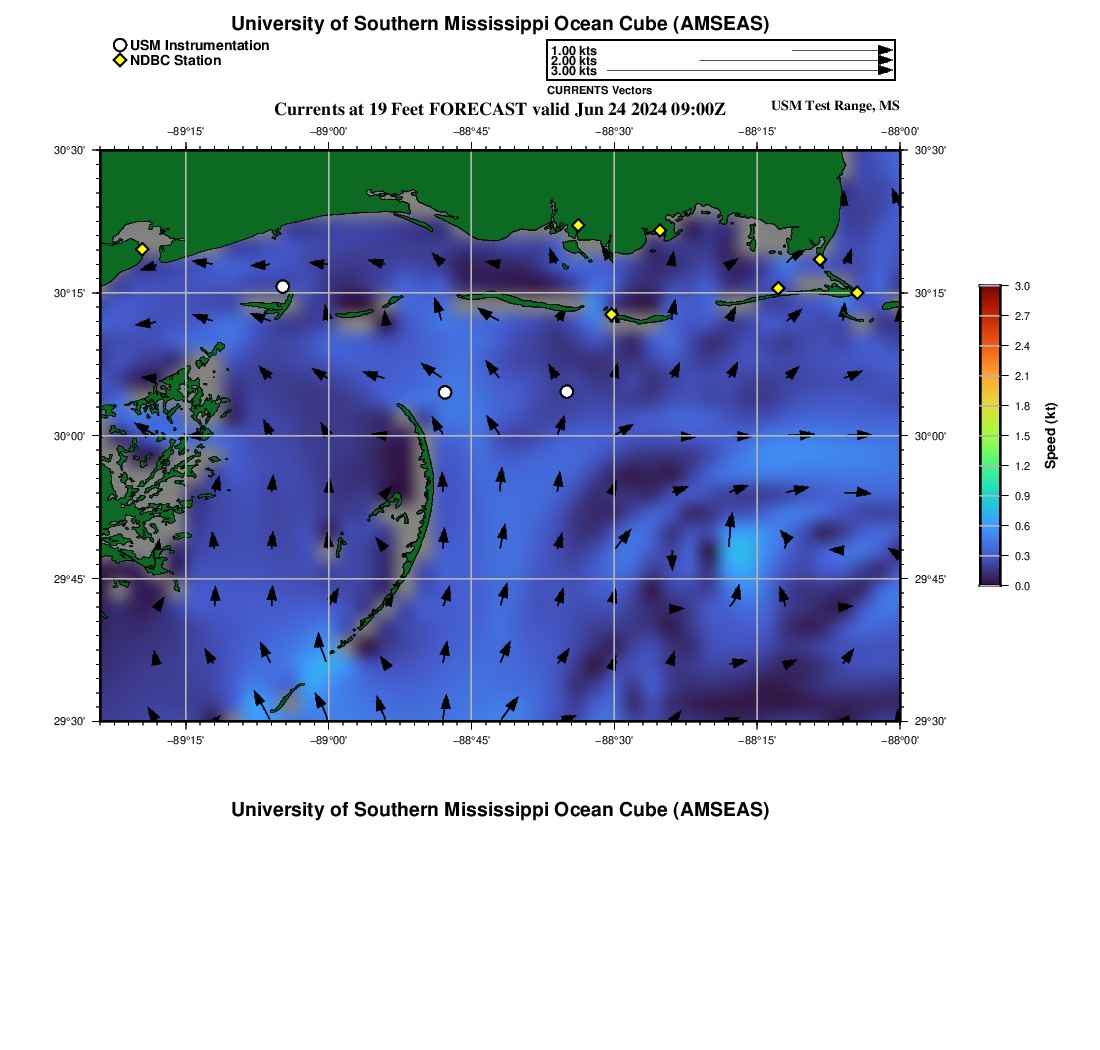 University of Southern Mississippi Ocean Cube (AMSEAS)

USM Instrumentation
NDBC Station

1.00 kts
2.00 kts
3.00 kts
CURRENTS Vectors

Currents at 19 Feet FORECAST valid Jun 24 2024 09:00Z

USM Test Range, MS

−89°15' −89°00' −88°45' −88°30' −88°15' −88°00'

30°30' 30°15' 30°00' 29°45' 29°30'

30°30' 30°15' 30°00' 29°45' 29°30'

−89°15' −89°00' −88°45' −88°30' −88°15' −88°00'

3.0
2.7
2.4
2.1
1.8
1.5
1.2
0.9
0.6
0.3
0.0

Speed (kt)

University of Southern Mississippi Ocean Cube (AMSEAS)